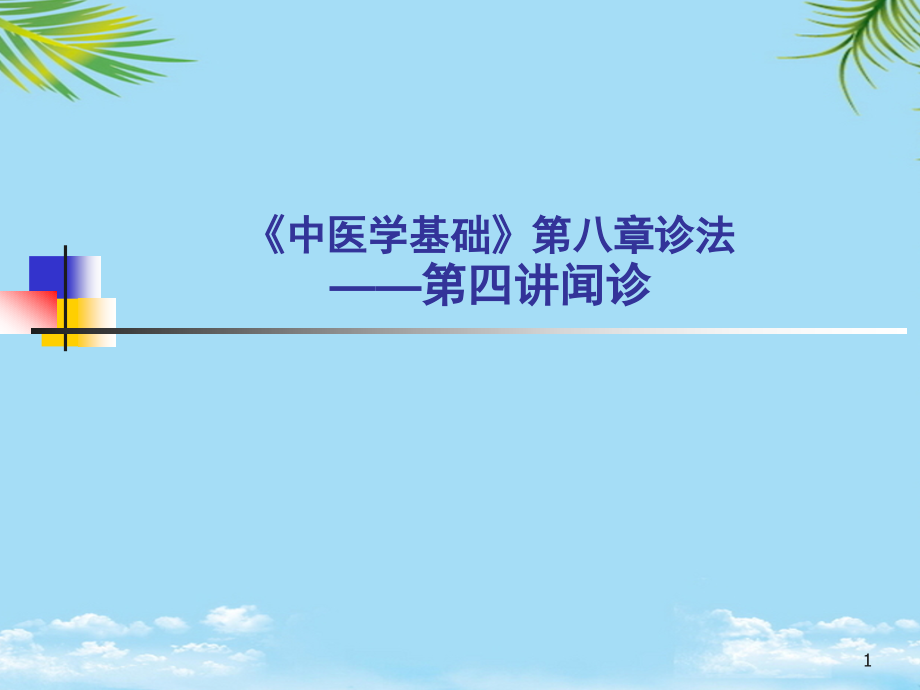 《中医学基础》第八章诊法
——第四讲闻诊

1